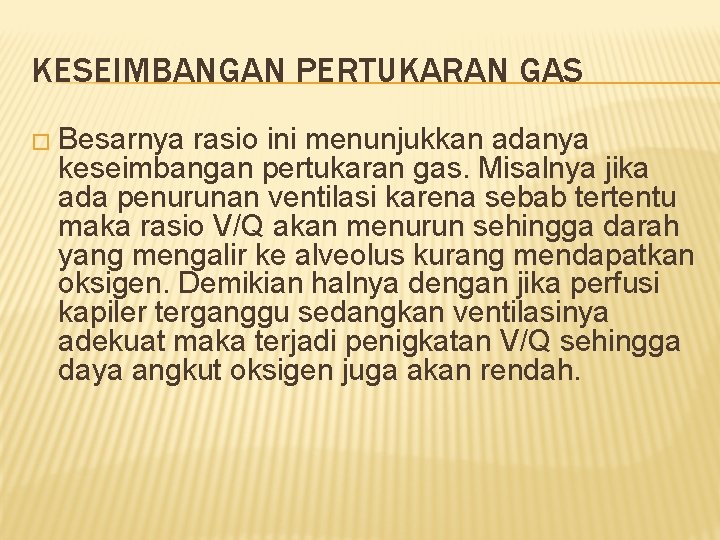 KESEIMBANGAN PERTUKARAN GAS

Besarnya rasio ini menunjukkan adanya keseimbangan pertukaran gas. Misalnya jika ada penurunan ventilasi karena sebab tertentu maka rasio V/Q akan menurun sehingga darah yang mengalir ke alveolus kurang mendapatkan oksigen. Demikian halnya dengan jika perfusi kapiler terganggu sedangkan ventilasinya adekuat maka terjadi penigkatan V/Q sehingga daya angkut oksigen juga akan rendah.